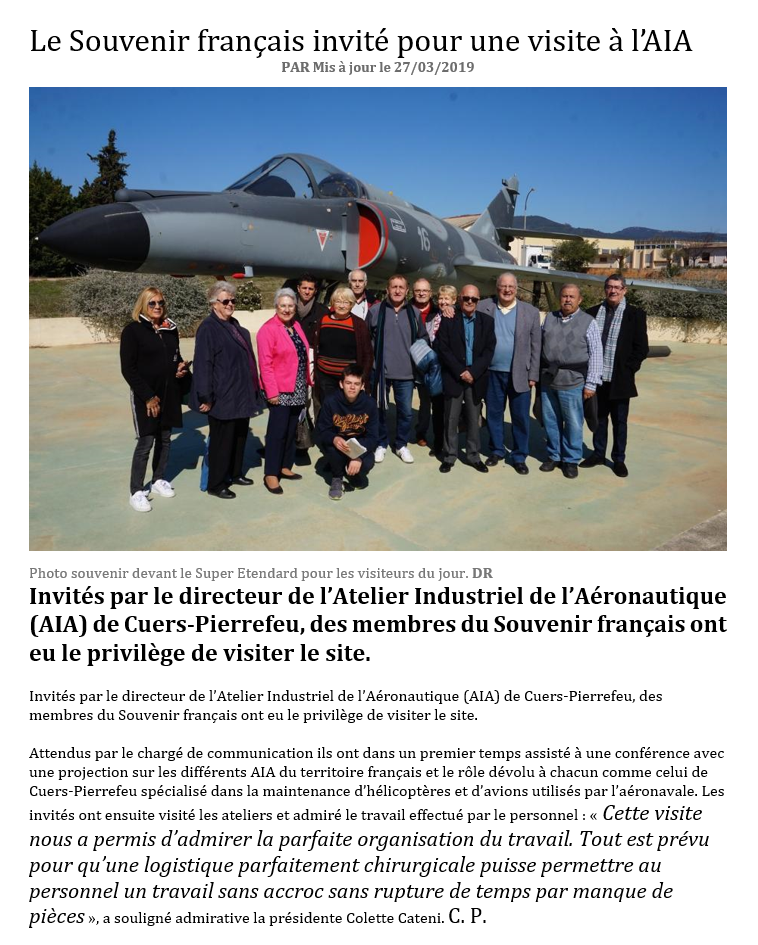 Le Souvenir français invité pour une visite à l'AIA

PAR Mis à jour le 27/03/2019

Photo souvenir devant le Super Etendard pour les visiteurs du jour. DR

Invités par le directeur de l'Atelier Industriel de l'Aéronautique (AIA) de Cuers-Pierrefeu, des membres du Souvenir français ont eu le privilège de visiter le site.

Invités par le directeur de l'Atelier Industriel de l'Aéronautique (AIA) de Cuers-Pierrefeu, des membres du Souvenir français ont eu le privilège de visiter le site.

Attendus par le chargé de communication ils ont dans un premier temps assisté à une conférence avec une projection sur les différents AIA du territoire français et le rôle dévolu à chacun comme celui de Cuers-Pierrefeu spécialisé dans la maintenance d'hélicoptères et d'avions utilisés par l'aéronavale. Les invités ont ensuite visité les ateliers et admiré le travail effectué par le personnel : « Cette visite nous a permis d'admirer la parfaite organisation du travail. Tout est prévu pour qu'une logistique parfaitement chirurgicale puisse permettre au personnel un travail sans accroc sans rupture de temps par manque de pièces », a souligné admirative la présidente Colette Cateni. C. P.